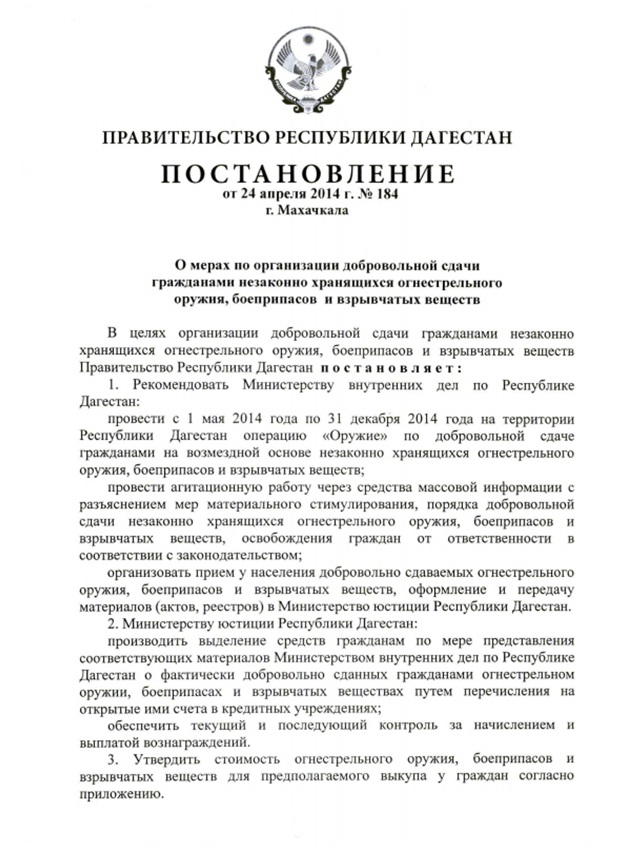 ПРАВИТЕЛЬСТВО РЕСПУБЛИКИ ДАГЕСТАН

ПОСТАНОВЛЕНИЕ
от 24 апреля 2014 г. № 184
г. Махачкала

О мерах по организации добровольной сдачи гражданами незаконно хранящихся огнестрельного оружия, боеприпасов и взрывчатых веществ

В целях организации добровольной сдачи гражданами незаконно хранящихся огнестрельного оружия, боеприпасов и взрывчатых веществ Правительство Республики Дагестан постановляет:

1. Рекомендовать Министерству внутренних дел по Республике Дагестан:

провести с 1 мая 2014 года по 31 декабря 2014 года на территории Республики Дагестан операцию «Оружие» по добровольной сдаче гражданами на возмездной основе незаконно хранящихся огнестрельного оружия, боеприпасов и взрывчатых веществ;

провести агитационную работу через средства массовой информации с разъяснением мер материального стимулирования, порядка добровольной сдачи незаконно хранящихся огнестрельного оружия, боеприпасов и взрывчатых веществ, освобождения граждан от ответственности в соответствии с законодательством;

организовать прием у населения добровольно сдаваемых огнестрельного оружия, боеприпасов и взрывчатых веществ, оформление и передачу материалов (актов, реестров) в Министерство юстиции Республики Дагестан.

2. Министерству юстиции Республики Дагестан:

производить выделение средств гражданам по мере представления соответствующих материалов Министерством внутренних дел по Республике Дагестан о фактически добровольно сданных гражданами огнестрельном оружии, боеприпасах и взрывчатых веществах путем перечисления на открытые ими счета в кредитных учреждениях;

обеспечить текущий и последующий контроль за начислением и выплатой вознаграждений.

3. Утвердить стоимость огнестрельного оружия, боеприпасов и взрывчатых веществ для предполагаемого выкупа у граждан согласно приложению.